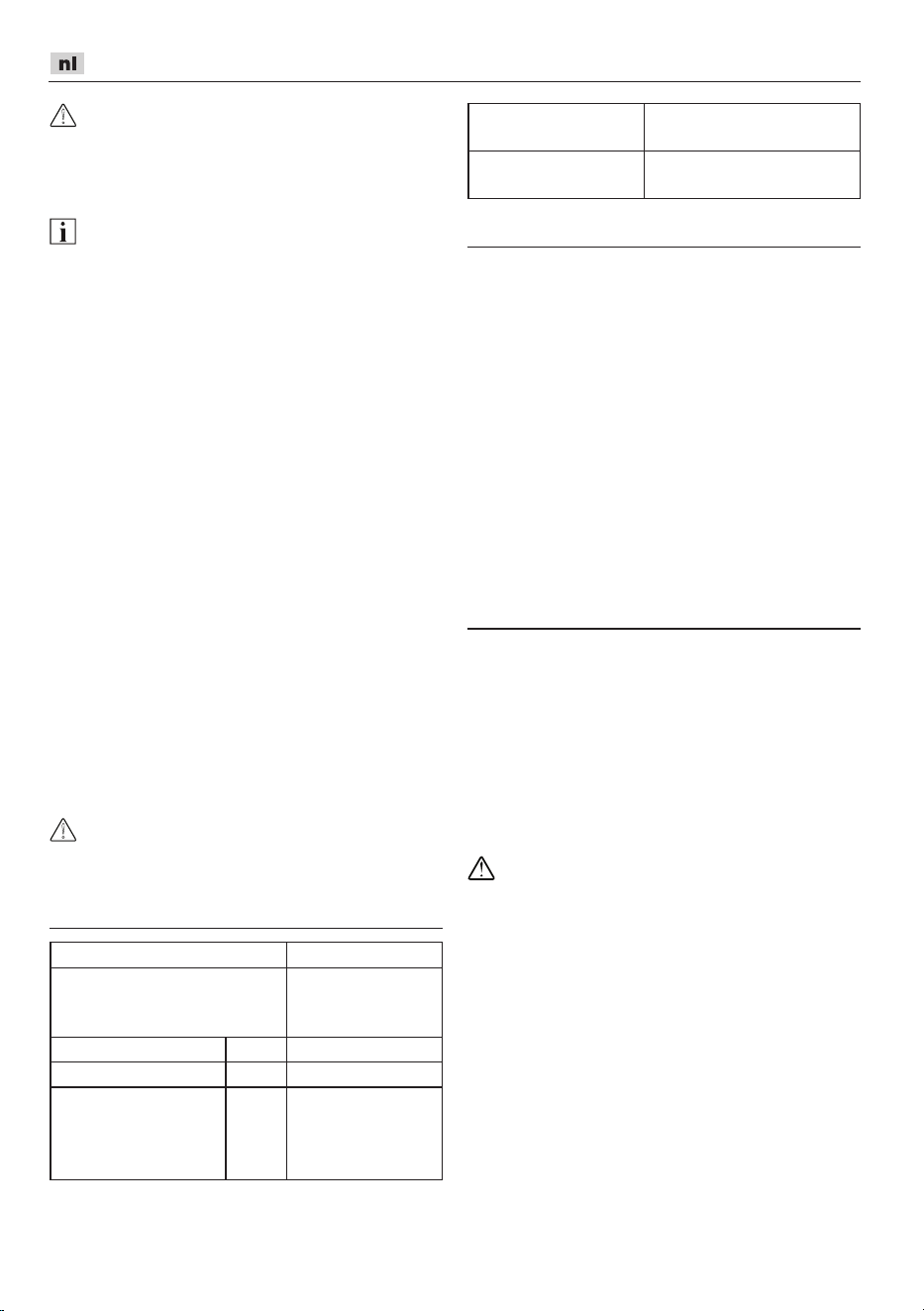 nl